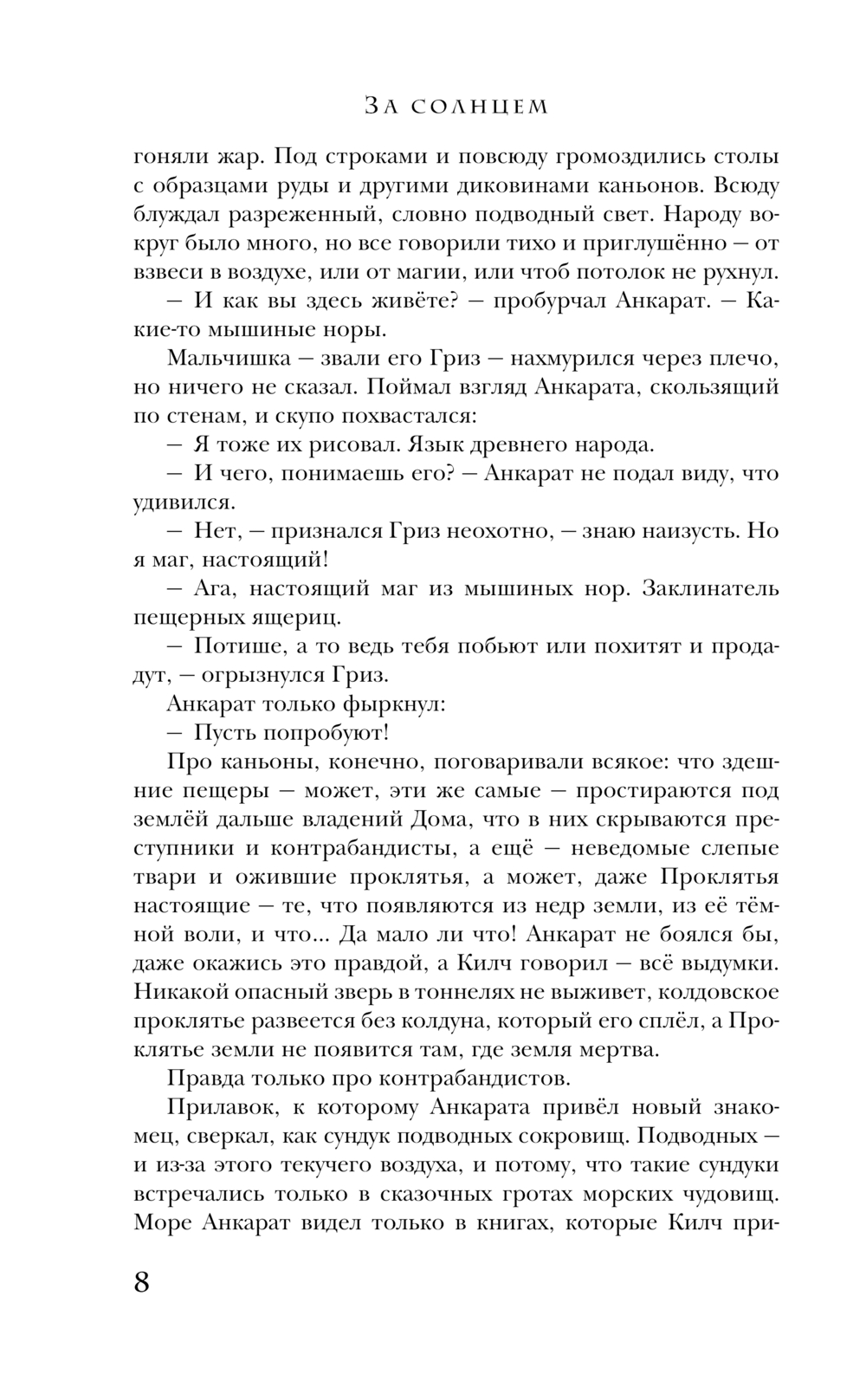 За солнцем

гоняли жар. Под строками и повсюду громоздились столы с образцами руды и другими диковинами каньонов. Всюду блуждал разреженный, словно подводный свет. Народу вокруг было много, но все говорили тихо и приглушённо — от взвеси в воздухе, или от магии, или чтоб потолок не рухнул.

— И как вы здесь живёте? — пробурчал Анкарат. — Какие-то мышиные норы.

Мальчишка — звали его Гриз — нахмурился через плечо, но ничего не сказал. Поймал взгляд Анкарата, скользящий по стенам, и скупо похвастался:

— Я тоже их рисовал. Язык древнего народа.

— И чего, понимаешь его? — Анкарат не подал виду, что удивился.

— Нет, — признался Гриз неохотно, — знаю наизусть. Но я маг, настоящий!

— Ага, настоящий маг из мышиных нор. Заклинатель пещерных ящериц.

— Потише, а то ведь тебя побьют или похитят и продадут, — огрызнулся Гриз.

Анкарат только фыркнул:

— Пусть попробуют!

Про каньоны, конечно, поговаривали всякое: что здешние пещеры — может, эти же самые — простираются под землёй дальше владений Дома, что в них скрываются преступники и контрабандисты, а ещё — неведомые слепые твари и ожившие проклятья, а может, даже Проклятья настоящие — те, что появляются из недр земли, из её тёмной воли, и что... Да мало ли что! Анкарат не боялся бы, даже окажись это правдой, а Килч говорил — всё выдумки. Никакой опасный зверь в тоннелях не выживет, колдовское проклятье развеется без колдуна, который его сплёл, а Проклятье земли не появится там, где земля мертва.

Правда только про контрабандистов.

Прилавок, к которому Анкарата привёл новый знакомец, сверкал, как сундук подводных сокровищ. Подводных — и из-за этого текучего воздуха, и потому, что такие сундуки встречались только в сказочных гротах морских чудовищ. Море Анкарат видел только в книгах, которые Килч при-

8